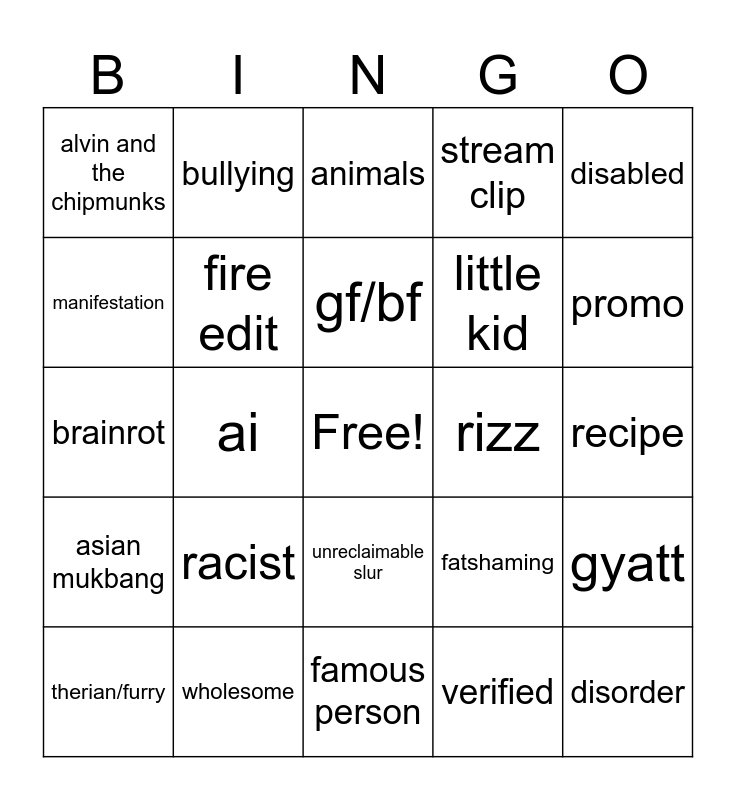 | B | I | N | G | O |
|---|---|---|---|---|
| alvin and the chipmunks | bullying | animals | stream clip | disabled |
| manifestation | fire edit | gf/bf | little kid | promo |
| brainrot | ai | Free! | rizz | recipe |
| asian mukbang | racist | unreclaimable slur | fatshaming | gyatt |
| therian/furry | wholesome | famous person | verified | disorder |